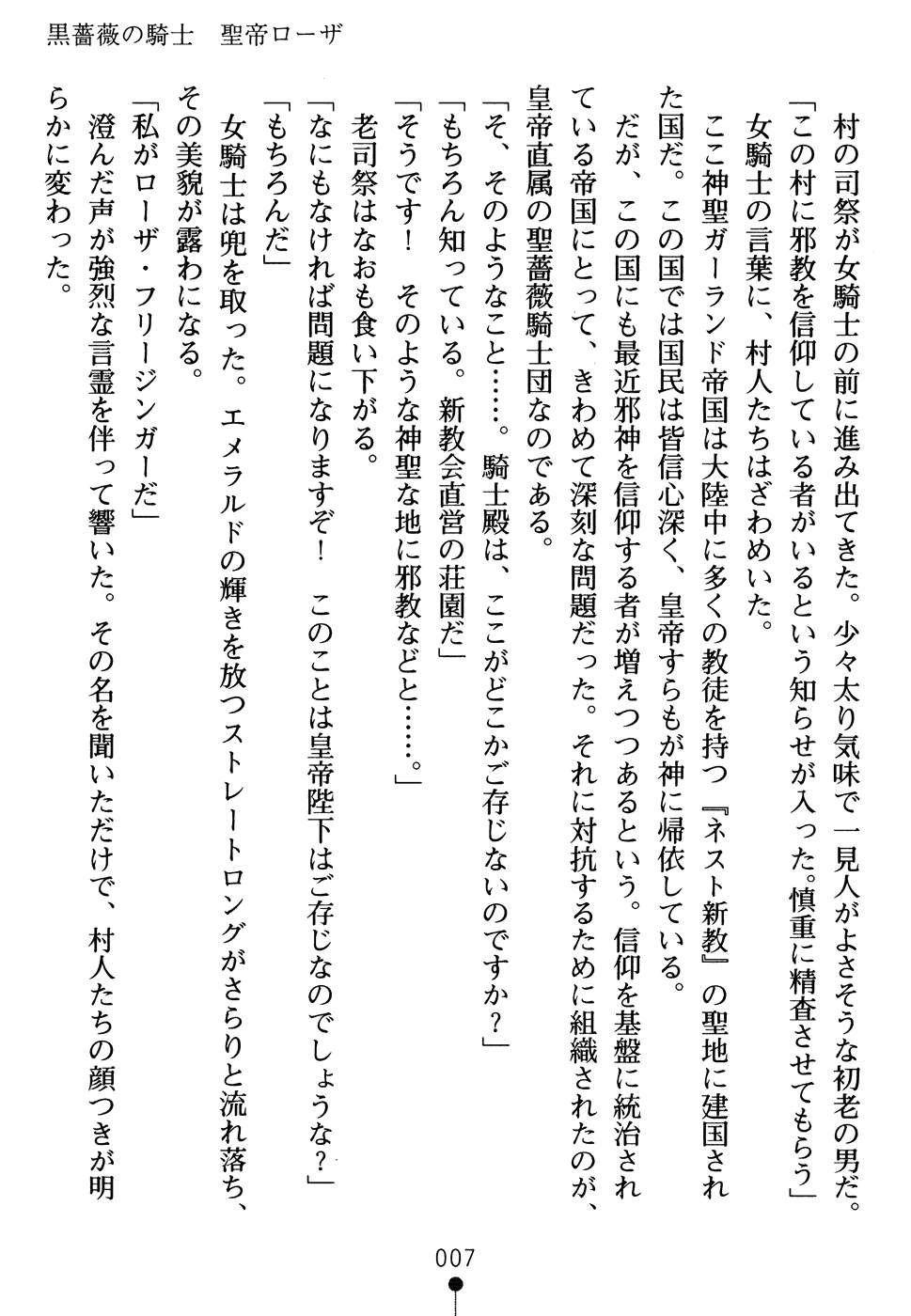 黒薔薇の騎士　聖帝ローザ

村の司祭が女騎士の前に進み出てきた。少々太り気味で一見人がよさそうな初老の男だ。
「この村に邪教を信仰している者がいるという知らせが入った。慎重に精査させてもらう」
女騎士の言葉に、村人たちはざわめいた。
ここ神聖ガーランド帝国は大陸中に多くの教徒を持つ『ネスト新教』の聖地に建国された国だ。この国では国民は皆信心深く、皇帝すらもが神に帰依している。
だが、この国にも最近邪神を信仰する者が増えつつあるという。信仰を基盤に統治されている帝国にとって、きわめて深刻な問題だった。それに対抗するために組織されたのが、皇帝直属の聖薔薇騎士団なのである。
「そ、そのようなこと……。騎士殿は、ここがどこかご存じないのですか？」
「もちろん知っている。新教会直営の荘園だ」
「そうです！　そのような神聖な地に邪教などと……。」
老司祭はなおも食い下がる。
「なにもなければ問題になりますぞ！　このことは皇帝陛下はご存じなのでしょうな？」
「もちろんだ」
女騎士は兜を取った。エメラルドの輝きを放つストレートロングがさらりと流れ落ち、その美貌が露わになる。
「私がローザ・フリージンガーだ」
澄んだ声が強烈な言霊を伴って響いた。その名を聞いただけで、村人たちの顔つきが明らかに変わった。

007